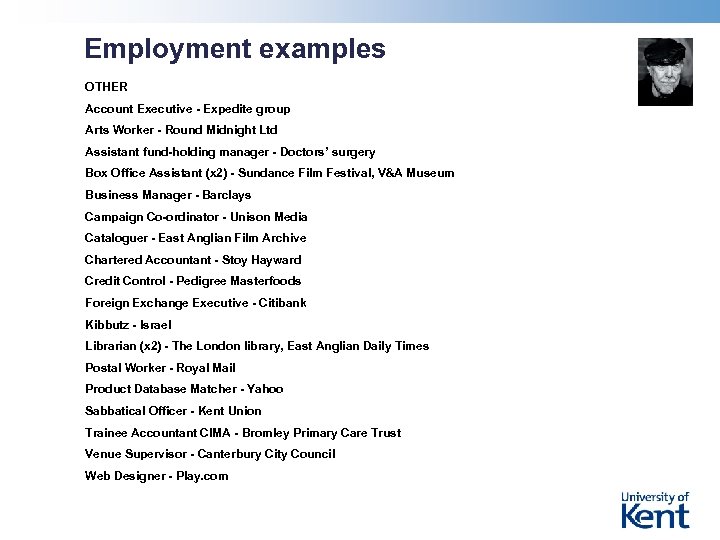 Employment examples

OTHER

Account Executive - Expedite group

Arts Worker - Round Midnight Ltd

Assistant fund-holding manager - Doctors' surgery

Box Office Assistant (x2) - Sundance Film Festival, V&A Museum

Business Manager - Barclays

Campaign Co-ordinator - Unison Media

Cataloguer - East Anglian Film Archive

Chartered Accountant - Stoy Hayward

Credit Control - Pedigree Masterfoods

Foreign Exchange Executive - Citibank

Kibbutz - Israel

Librarian (x2) - The London library, East Anglian Daily Times

Postal Worker - Royal Mail

Product Database Matcher - Yahoo

Sabbatical Officer - Kent Union

Trainee Accountant CIMA - Bromley Primary Care Trust

Venue Supervisor - Canterbury City Council

Web Designer - Play.com

University of Kent